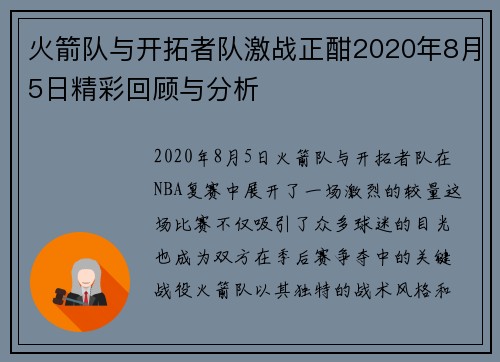 火箭队与开拓者队激战正酣2020年8月5日精彩回顾与分析

2020年8月5日火箭队与开拓者队在NBA复赛中展开了一场激烈的较量这场比赛不仅吸引了众多球迷的目光也成为双方在季后赛争夺中的关键战役火箭队以其独特的战术风格和